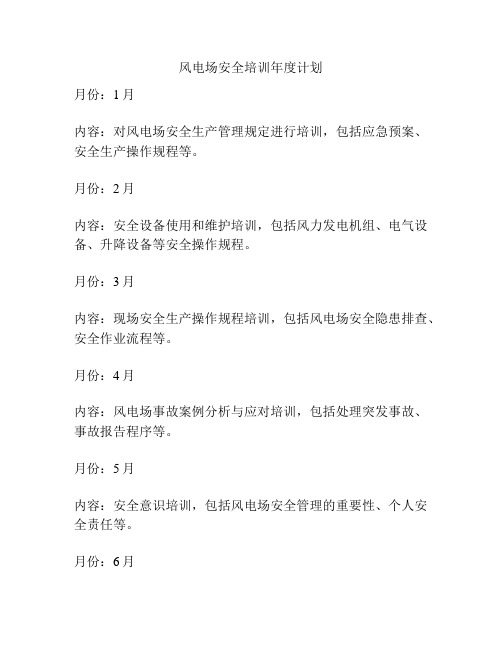 风电场安全培训年度计划

月份：1月

内容：对风电场安全生产管理规定进行培训，包括应急预案、安全生产操作规程等。

月份：2月

内容：安全设备使用和维护培训，包括风力发电机组、电气设备、升降设备等安全操作规程。

月份：3月

内容：现场安全生产操作规程培训，包括风电场安全隐患排查、安全作业流程等。

月份：4月

内容：风电场事故案例分析与应对培训，包括处理突发事故、事故报告程序等。

月份：5月

内容：安全意识培训，包括风电场安全管理的重要性、个人安全责任等。

月份：6月